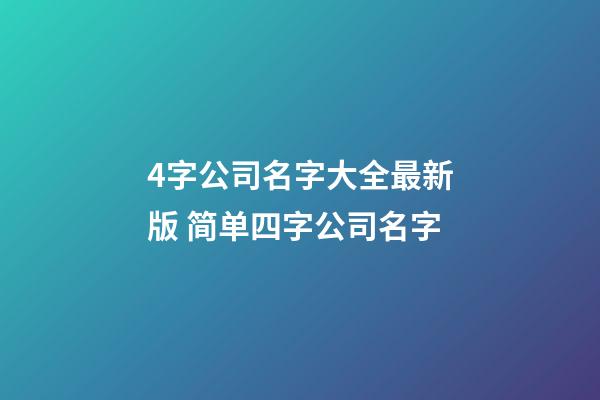 4字公司名字大全最新版 简单四字公司名字